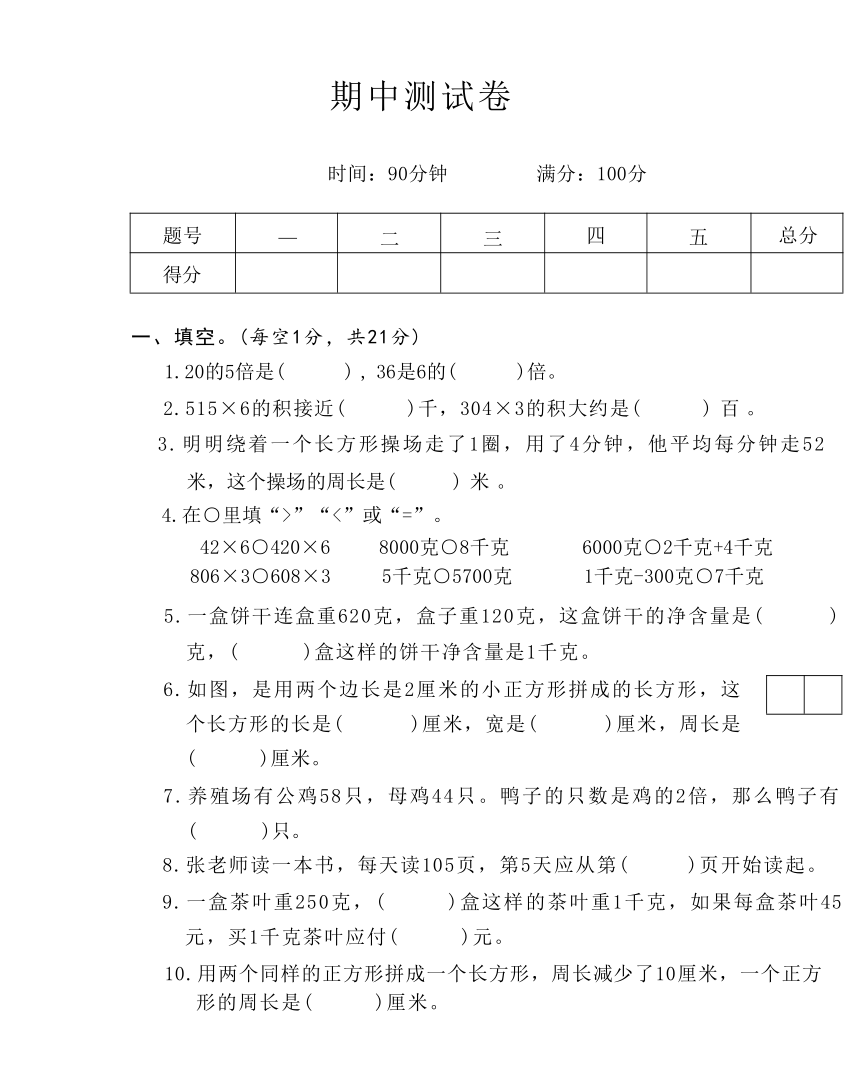 期中测试卷

时间：90分钟　　　满分：100分

| 题号 | 一 | 二 | 三 | 四 | 五 | 总分 |
|---|---|---|---|---|---|---|
| 得分 | | | | | | |

一、填空。(每空1分，共21分)

1.20的5倍是(　　)，36是6的(　　)倍。

2.515×6的积接近(　　)千，304×3的积大约是(　　)百。

3.明明绕着一个长方形操场走了1圈，用了4分钟，他平均每分钟走52米，这个操场的周长是(　　)米。

4.在○里填“>”“<”或“=”。

42×6○420×6　　8000克○8千克　　6000克○2千克+4千克

806×3○608×3　　5千克○5700克　　1千克-300克○7千克

5.一盒饼干连盒重620克，盒子重120克，这盒饼干的净含量是(　　)克，(　　)盒这样的饼干净含量是1千克。

6.如图，是用两个边长是2厘米的小正方形拼成的长方形，这个长方形的长是(　　)厘米，宽是(　　)厘米，周长是(　　)厘米。

7.养殖场有公鸡58只，母鸡44只。鸭子的只数是鸡的2倍，那么鸭子有(　　)只。

8.张老师读一本书，每天读105页，第5天应从第(　　)页开始读起。

9.一盒茶叶重250克，(　　)盒这样的茶叶重1千克，如果每盒茶叶45元，买1千克茶叶应付(　　)元。

10.用两个同样的正方形拼成一个长方形，周长减少了10厘米，一个正方形的周长是(　　)厘米。